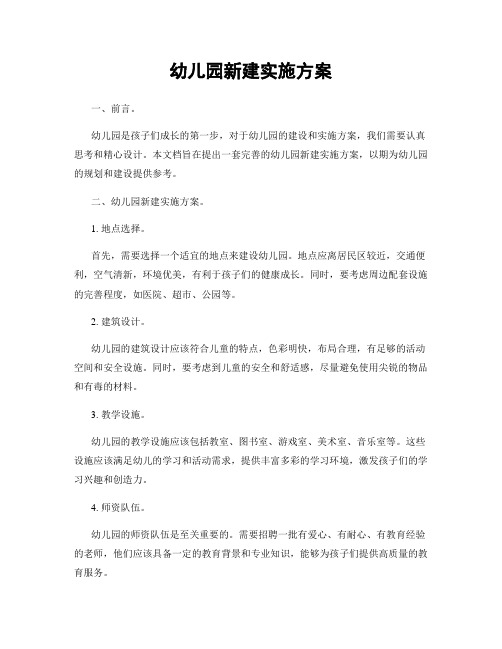 幼儿园新建实施方案

一、前言。

幼儿园是孩子们成长的第一步，对于幼儿园的建设和实施方案，我们需要认真思考和精心设计。本文档旨在提出一套完善的幼儿园新建实施方案，以期为幼儿园的规划和建设提供参考。

二、幼儿园新建实施方案。

1. 地点选择。

首先，需要选择一个适宜的地点来建设幼儿园。地点应离居民区较近，交通便利，空气清新，环境优美，有利于孩子们的健康成长。同时，要考虑周边配套设施的完善程度，如医院、超市、公园等。

2. 建筑设计。

幼儿园的建筑设计应该符合儿童的特点，色彩明快，布局合理，有足够的活动空间和安全设施。同时，要考虑到儿童的安全和舒适感，尽量避免使用尖锐的物品和有毒的材料。

3. 教学设施。

幼儿园的教学设施应该包括教室、图书室、游戏室、美术室、音乐室等。这些设施应该满足幼儿的学习和活动需求，提供丰富多彩的学习环境，激发孩子们的学习兴趣和创造力。

4. 师资队伍。

幼儿园的师资队伍是至关重要的。需要招聘一批有爱心、有耐心、有教育经验的老师，他们应该具备一定的教育背景和专业知识，能够为孩子们提供高质量的教育服务。